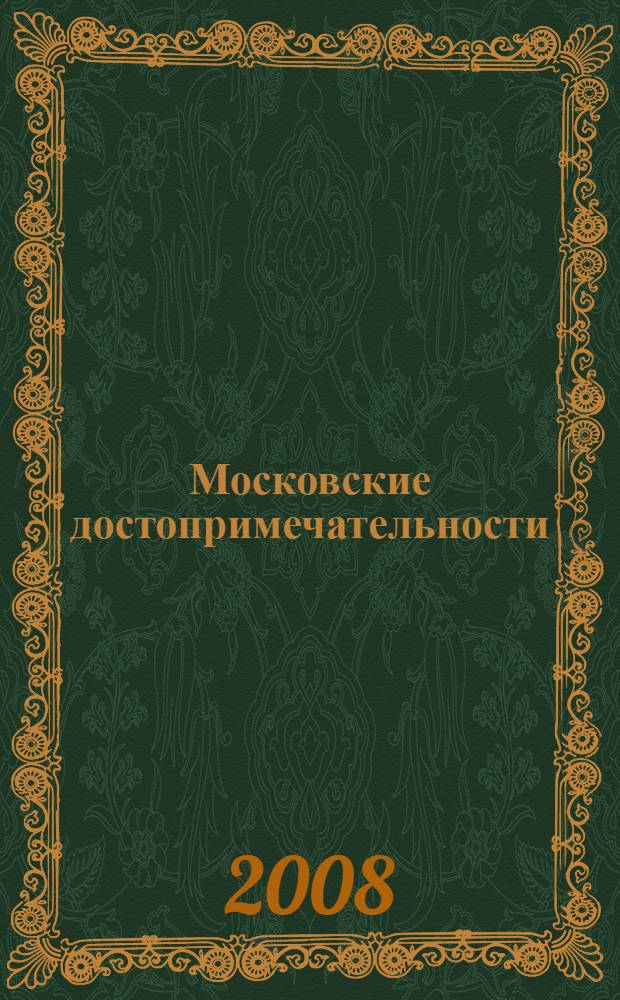 Московские достопримечательности

2008